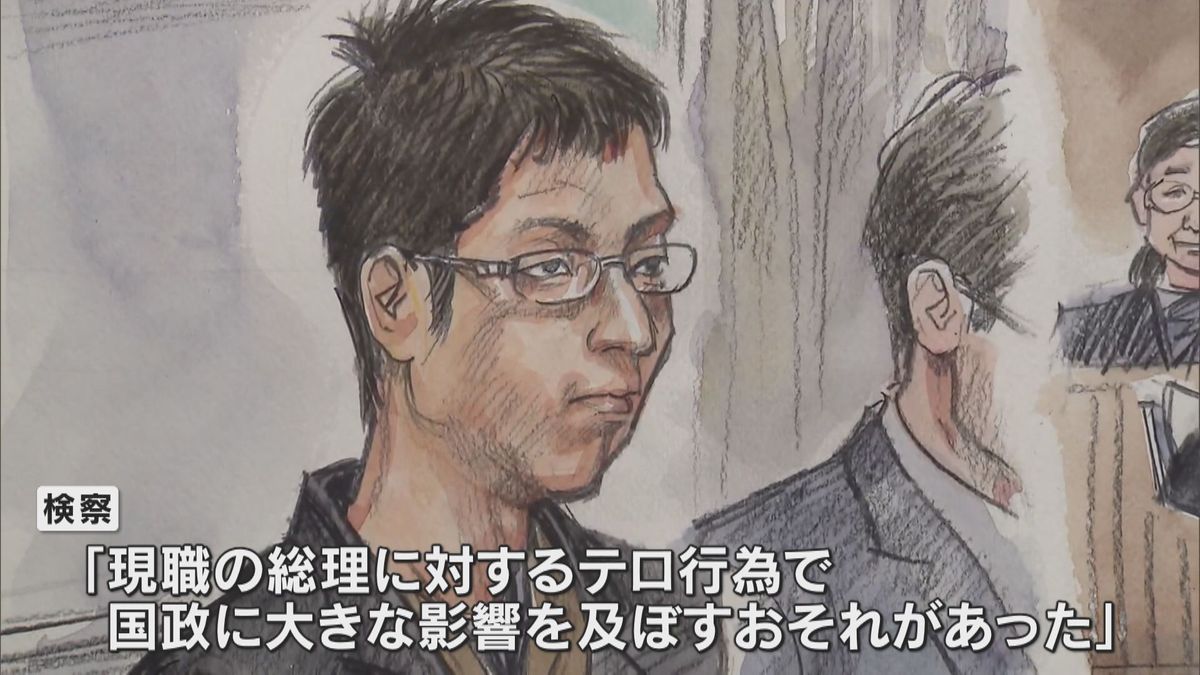 検察

「現職の総理に対するテロ行為で
国政に大きな影響を及ぼすおそれがあった」